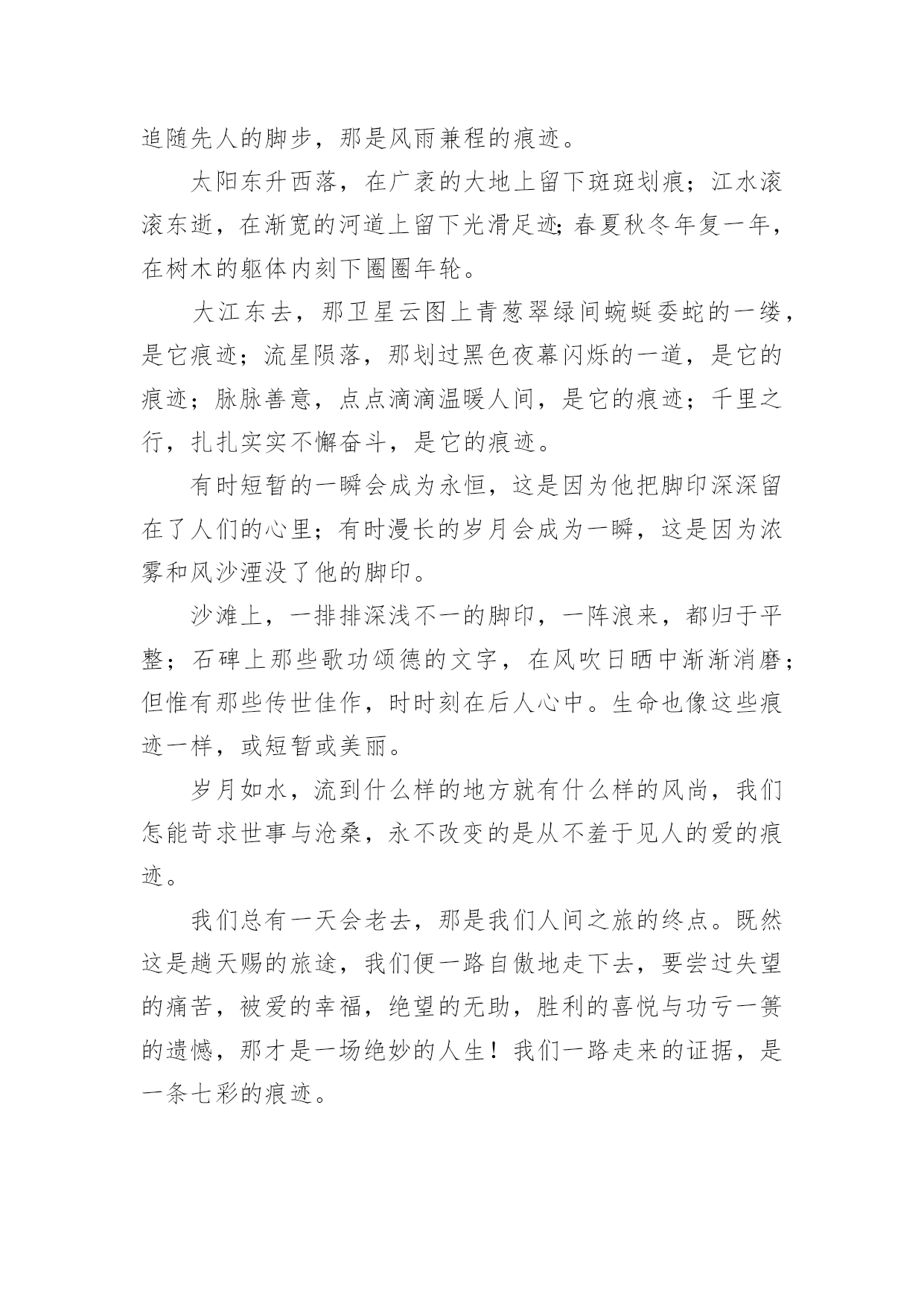 追随先人的脚步，那是风雨兼程的痕迹。

太阳东升西落，在广袤的大地上留下斑斑划痕；江水滚滚东逝，在渐宽的河道上留下光滑足迹;春夏秋冬年复一年，在树木的躯体内刻下圈圈年轮。

大江东去，那卫星云图上青葱翠绿间蜿蜒委蛇的一缕，是它痕迹；流星陨落，那划过黑色夜幕闪烁的一道，是它的痕迹；脉脉善意，点点滴滴温暖人间，是它的痕迹；千里之行，扎扎实实不懈奋斗，是它的痕迹。

有时短暂的一瞬会成为永恒，这是因为他把脚印深深留在了人们的心里；有时漫长的岁月会成为一瞬，这是因为浓雾和风沙湮没了他的脚印。

沙滩上，一排排深浅不一的脚印，一阵浪来，都归于平整；石碑上那些歌功颂德的文字，在风吹日晒中渐渐消磨；但惟有那些传世佳作，时时刻在后人心中。生命也像这些痕迹一样，或短暂或美丽。

岁月如水，流到什么样的地方就有什么样的风尚，我们怎能苛求世事与沧桑，永不改变的是从不羞于见人的爱的痕迹。

我们总有一天会老去，那是我们人间之旅的终点。既然这是趟天赐的旅途，我们便一路自傲地走下去，要尝过失望的痛苦，被爱的幸福，绝望的无助，胜利的喜悦与功亏一篑的遗憾，那才是一场绝妙的人生！我们一路走来的证据，是一条七彩的痕迹。